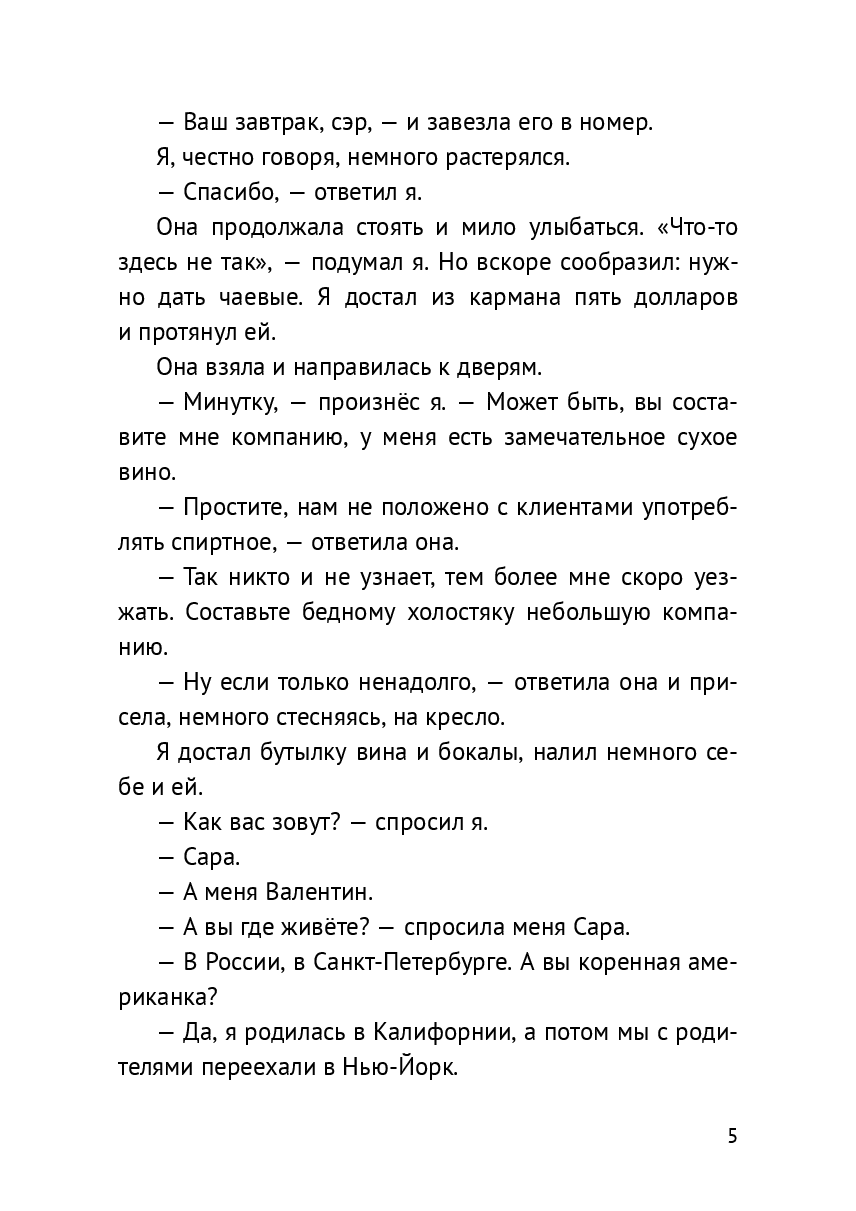 — Ваш завтрак, сэр, — и завезла его в номер.

Я, честно говоря, немного растерялся.

— Спасибо, — ответил я.

Она продолжала стоять и мило улыбаться. «Что-то здесь не так», — подумал я. Но вскоре сообразил: нужно дать чаевые. Я достал из кармана пять долларов и протянул ей.

Она взяла и направилась к дверям.

— Минутку, — произнёс я. — Может быть, вы составите мне компанию, у меня есть замечательное сухое вино.

— Простите, нам не положено с клиентами употреблять спиртное, — ответила она.

— Так никто и не узнает, тем более мне скоро уезжать. Составьте бедному холостяку небольшую компанию.

— Ну если только ненадолго, — ответила она и присела, немного стесняясь, на кресло.

Я достал бутылку вина и бокалы, налил немного себе и ей.

— Как вас зовут? — спросил я.

— Сара.

— А меня Валентин.

— А вы где живёте? — спросила меня Сара.

— В России, в Санкт-Петербурге. А вы коренная американка?

— Да, я родилась в Калифорнии, а потом мы с родителями переехали в Нью-Йорк.

5